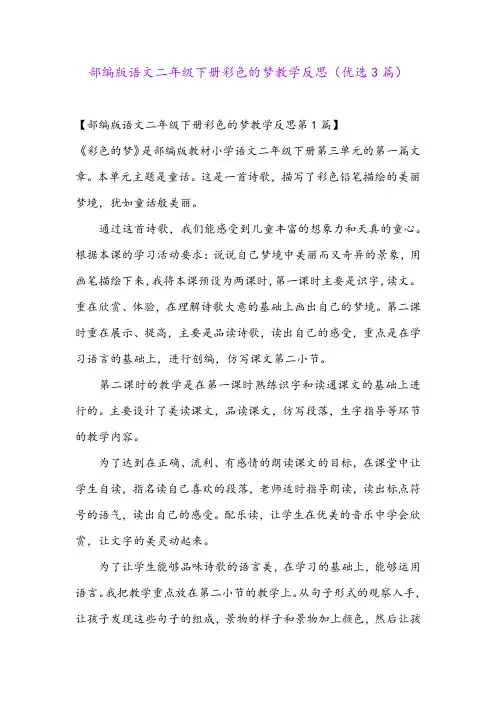 部编版语文二年级下册彩色的梦教学反思（优选3篇）

【部编版语文二年级下册彩色的梦教学反思第1篇】

《彩色的梦》是部编版教材小学语文二年级下册第三单元的第一篇文章。本单元主题是童话。这是一首诗歌，描写了彩色铅笔描绘的美丽梦境，犹如童话般美丽。

通过这首诗歌，我们能感受到儿童丰富的想象力和天真的童心。根据本课的学习活动要求：说说自己梦境中美丽而又奇异的景象，用画笔描绘下来，我将本课预设为两课时，第一课时主要是识字，读文。重在欣赏、体验，在理解诗歌大意的基础上画出自己的梦境。第二课时重在展示、提高，主要是品读诗歌，读出自己的感受，重点是在学习语言的基础上，进行创编，仿写课文第二小节。

第二课时的教学是在第一课时熟练识字和读通课文的基础上进行的。主要设计了美读课文，品读课文，仿写段落，生字指导等环节的教学内容。

为了达到在正确、流利、有感情的朗读课文的目标，在课堂中让学生自读，指名读自己喜欢的段落，老师适时指导朗读，读出标点符号的语气，读出自己的感受。配乐读，让学生在优美的音乐中学会欣赏，让文字的美灵动起来。

为了让学生能够品味诗歌的语言美，在学习的基础上，能够运用语言。我把教学重点放在第二小节的教学上。从句子形式的观察入手，让孩子发现这些句子的组成，景物的样子和景物加上颜色，然后让孩